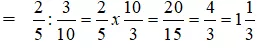 $= \frac{2}{5} : \frac{3}{10} = \frac{2}{5} x \frac{10}{3} = \frac{20}{15} = \frac{4}{3} = 1\frac{1}{3}$